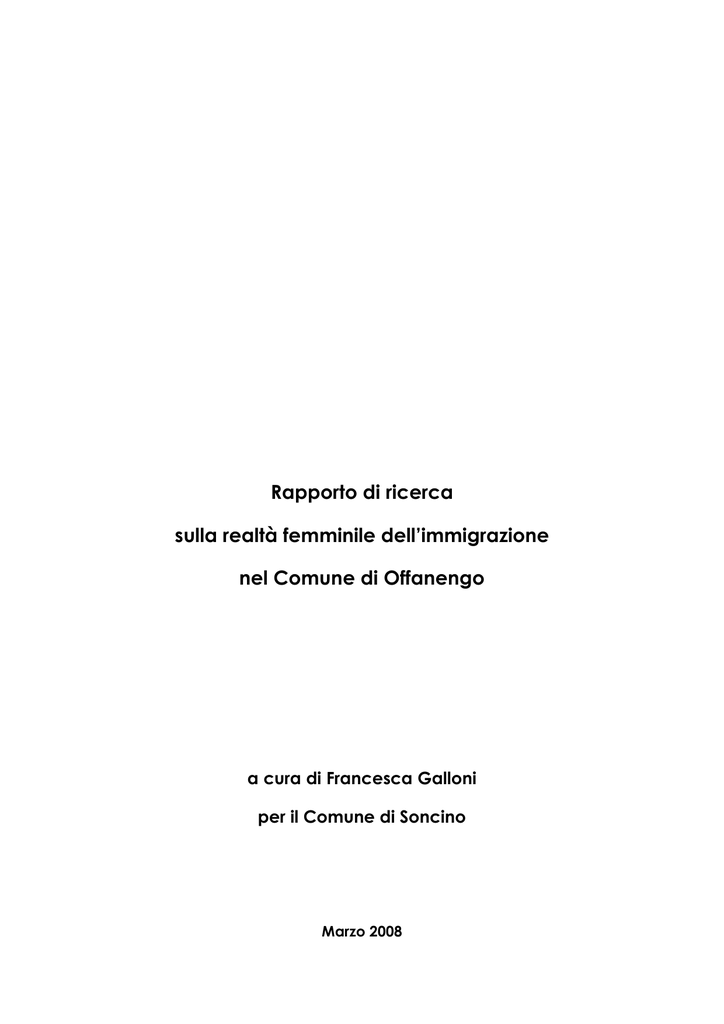 Rapporto di ricerca

sulla realtà femminile dell'immigrazione

nel Comune di Offanengo

a cura di Francesca Galloni

per il Comune di Soncino

Marzo 2008